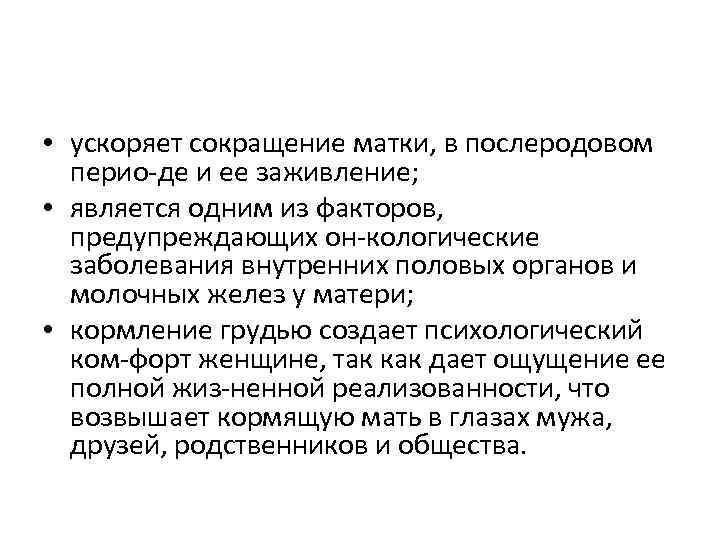 • ускоряет сокращение матки, в послеродовом перио-де и ее заживление;
• является одним из факторов, предупреждающих он-кологические заболевания внутренних половых органов и молочных желез у матери;
• кормление грудью создает психологический ком-форт женщине, так как дает ощущение ее полной жиз-ненной реализованности, что возвышает кормящую мать в глазах мужа, друзей, родственников и общества.